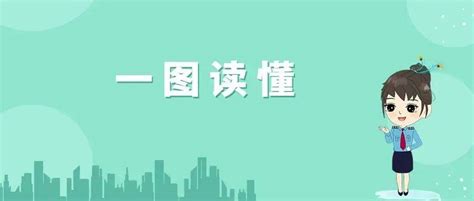 一图读懂